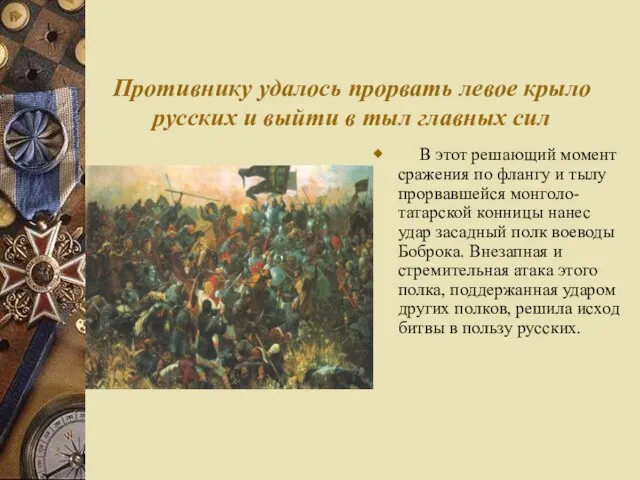 Противнику удалось прорвать левое крыло русских и выйти в тыл главных сил

В этот решающий момент сражения по флангу и тылу прорвавшейся монголо-татарской конницы нанес удар засадный полк воеводы Боброка. Внезапная и стремительная атака этого полка, поддержанная ударом других полков, решила исход битвы в пользу русских.